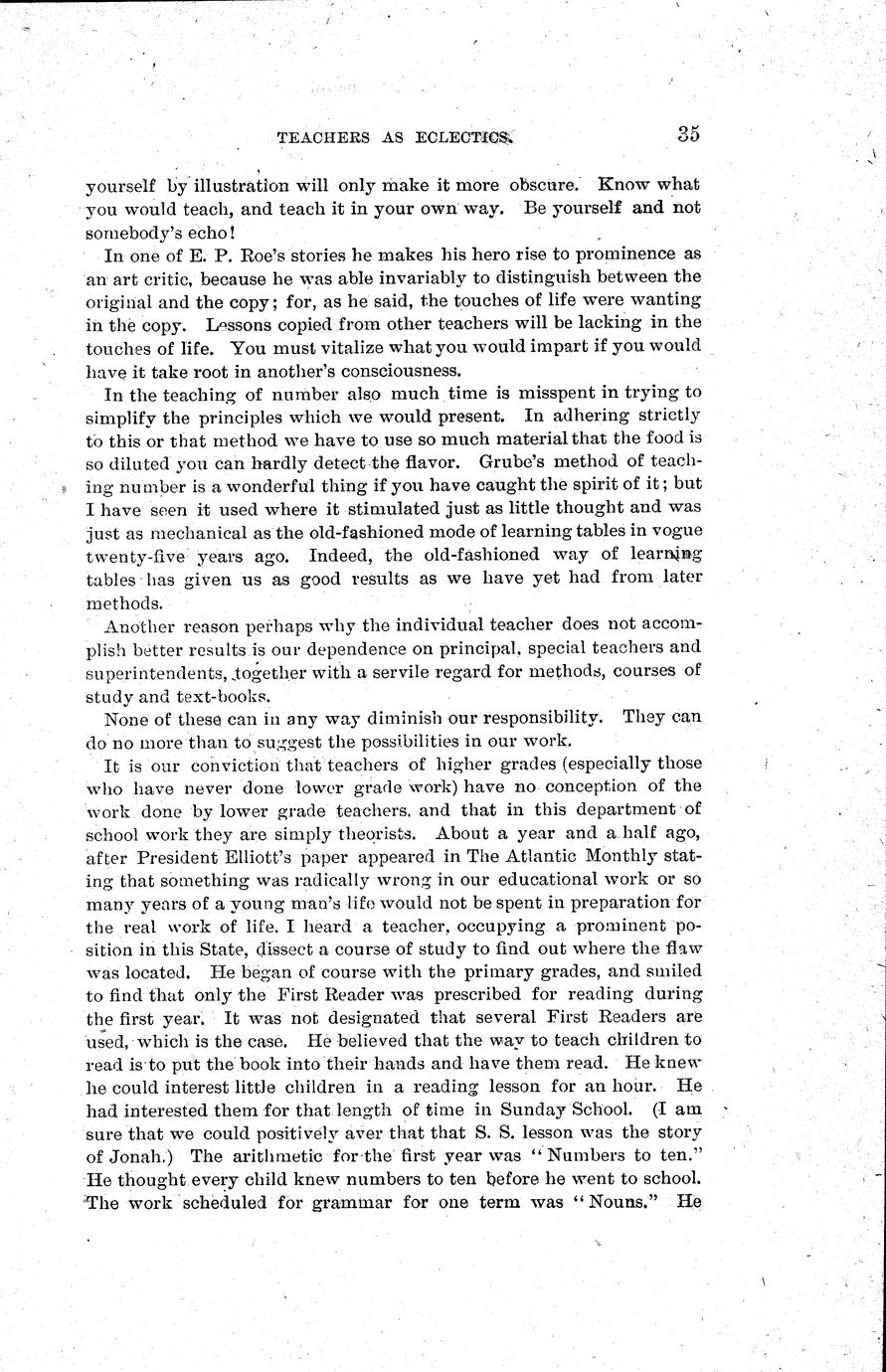 TEACHERS AS ECLECTICS. 35

yourself by illustration will only make it more obscure. Know what you would teach, and teach it in your own way. Be yourself and not somebody's echo!

In one of E. P. Roe's stories he makes his hero rise to prominence as an art critic, because he was able invariably to distinguish between the original and the copy; for, as he said, the touches of life were wanting in the copy. Lessons copied from other teachers will be lacking in the touches of life. You must vitalize what you would impart if you would have it take root in another's consciousness.

In the teaching of number also much time is misspent in trying to simplify the principles which we would present. In adhering strictly to this or that method we have to use so much material that the food is so diluted you can hardly detect the flavor. Grube's method of teaching number is a wonderful thing if you have caught the spirit of it; but I have seen it used where it stimulated just as little thought and was just as mechanical as the old-fashioned mode of learning tables in vogue twenty-five years ago. Indeed, the old-fashioned way of learning tables has given us as good results as we have yet had from later methods.

Another reason perhaps why the individual teacher does not accomplish better results is our dependence on principal, special teachers and superintendents, together with a servile regard for methods, courses of study and text-books.

None of these can in any way diminish our responsibility. They can do no more than to suggest the possibilities in our work.

It is our conviction that teachers of higher grades (especially those who have never done lower grade work) have no conception of the work done by lower grade teachers, and that in this department of school work they are simply theorists. About a year and a half ago, after President Elliott's paper appeared in The Atlantic Monthly stating that something was radically wrong in our educational work or so many years of a young man's life would not be spent in preparation for the real work of life, I heard a teacher, occupying a prominent position in this State, dissect a course of study to find out where the flaw was located. He began of course with the primary grades, and smiled to find that only the First Reader was prescribed for reading during the first year. It was not designated that several First Readers are used, which is the case. He believed that the way to teach children to read is to put the book into their hands and have them read. He knew he could interest little children in a reading lesson for an hour. He had interested them for that length of time in Sunday School. (I am sure that we could positively aver that that S. S. lesson was the story of Jonah.) The arithmetic for the first year was "Numbers to ten." He thought every child knew numbers to ten before he went to school. The work scheduled for grammar for one term was "Nouns." He